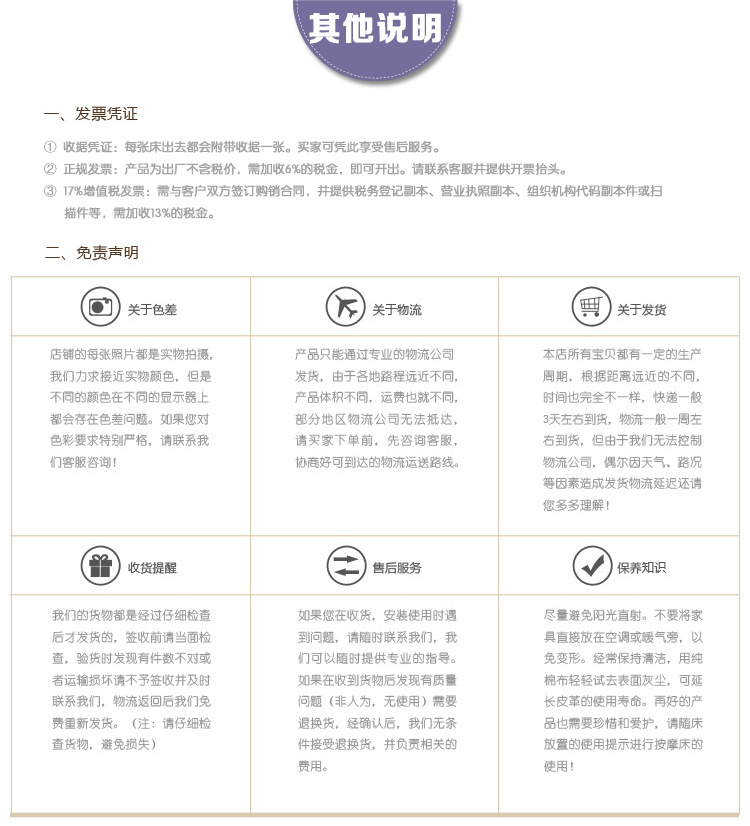 其他说明

一、发票凭证

① 收据凭证：每张床出去都会附带收据一张。买家可凭此享受售后服务。
② 正规发票：产品为出厂不含税价，需加收6%的税金，即可开出。请联系客服并提供开票抬头。
③ 17%增值税发票：需与客户双方签订购销合同，并提供税务登记副本、营业执照副本、组织机构代码副本件或扫描件等，需加收13%的税金。

二、免责声明

关于色差

店铺的每张照片都是实物拍摄，我们力求接近实物颜色，但是不同的颜色在不同的显示器上都会存在色差问题。如果您对色彩要求特别严格，请联系我们客服咨询！

关于物流

产品只能通过专业的物流公司发货，由于各地路程远近不同，产品体积不同，运费也就不同，部分地区物流公司无法抵达，请买家下单前，先咨询客服，协商好可到达的物流运送路线。

关于发货

本店所有宝贝都有一定的生产周期，根据距离远近的不同，时间也完全不一样，快递一般3天左右到货，物流一般一周左右到货，但由于我们无法控制物流公司，偶尔因天气、路况等因素造成发货物流延迟还请您多多理解！

收货提醒

我们的货物都是经过仔细检查后才发货的，签收前请当面检查，验货时发现有件数不对或者运输损坏请不予签收并及时联系我们，物流返回后我们免费重新发货。（注：请仔细检查货物，避免损失）

售后服务

如果您在收货，安装使用时遇到问题，请随时联系我们，我们可以随时提供专业的指导。如果在收到货物后发现有质量问题（非人为，无使用）需要退换货，经确认后，我们无条件接受退换货，并负责相关的费用。

保养知识

尽量避免阳光直射。不要将家具直接放在空调或暖气旁，以免变形。经常保持清洁，用纯棉布轻轻试去表面灰尘，可延长皮革的使用寿命。再好的产品也需要珍惜和爱护，请随床放置的使用提示进行按摩床的使用！